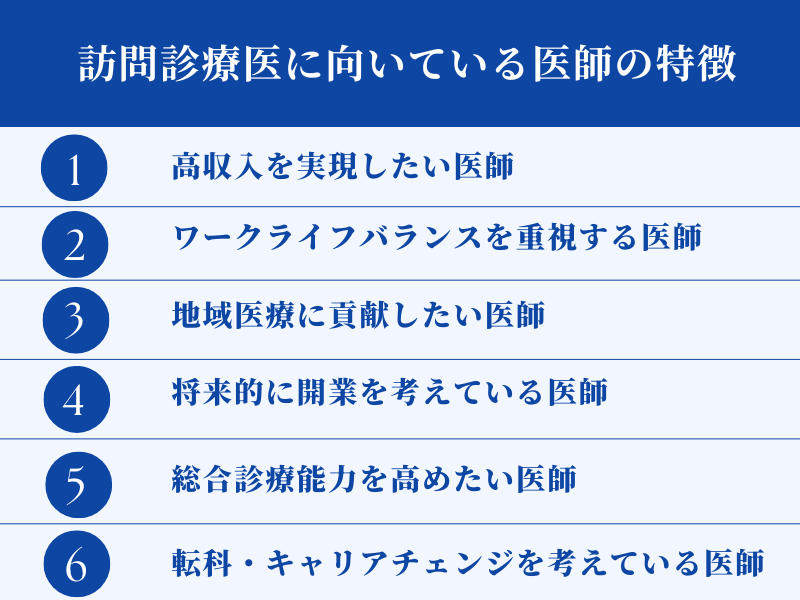 訪問診療医に向いている医師の特徴

1 高収入を実現したい医師

2 ワークライフバランスを重視する医師

3 地域医療に貢献したい医師

4 将来的に開業を考えている医師

5 総合診療能力を高めたい医師

6 転科・キャリアチェンジを考えている医師